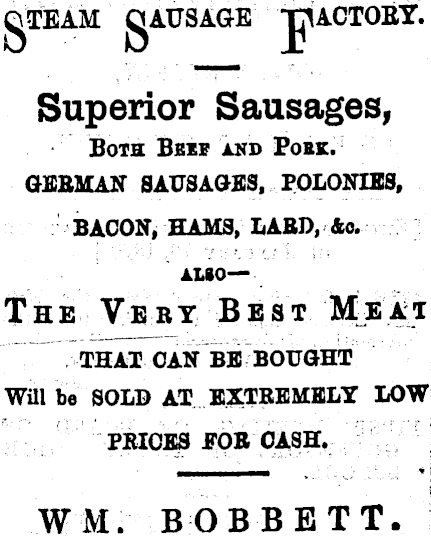 STEAM SAUSAGE FACTORY.

Superior Sausages,

BOTH BEEF AND PORK.

GERMAN SAUSAGES, POLONIES,

BACON, HAMS, LARD, &c.

ALSO—

THE VERY BEST MEAT

THAT CAN BE BOUGHT

Will be SOLD AT EXTREMELY LOW

PRICES FOR CASH.

WM. BOBBETT.